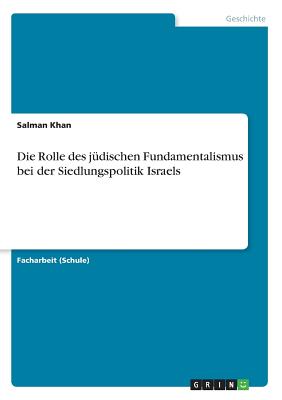 Geschichte

Salman Khan

Die Rolle des jüdischen Fundamentalismus bei der Siedlungspolitik Israels

Facharbeit (Schule)

GRIN